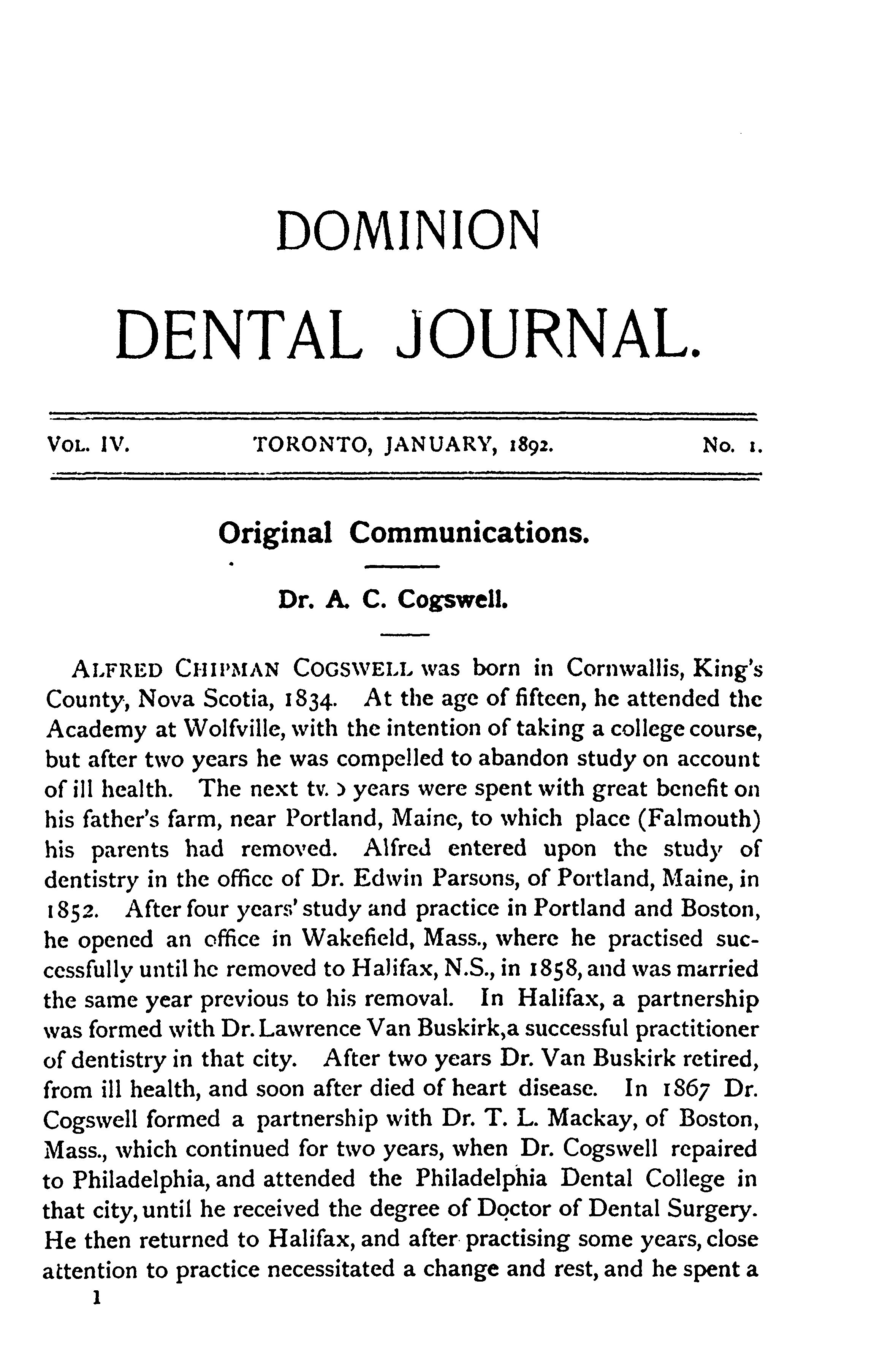 DOMINION

DENTAL JOURNAL.

VOL. IV. TORONTO, JANUARY, 1892. No. 1.

Original Communications.

Dr. A. C. Cogswell.

ALFRED CHIPMAN COGSWELL was born in Cornwallis, King's County, Nova Scotia, 1834. At the age of fifteen, he attended the Academy at Wolfville, with the intention of taking a college course, but after two years he was compelled to abandon study on account of ill health. The next tv. ɔ years were spent with great benefit on his father's farm, near Portland, Maine, to which place (Falmouth) his parents had removed. Alfred entered upon the study of dentistry in the office of Dr. Edwin Parsons, of Portland, Maine, in 1852. After four years' study and practice in Portland and Boston, he opened an office in Wakefield, Mass., where he practised successfully until he removed to Halifax, N.S., in 1858, and was married the same year previous to his removal. In Halifax, a partnership was formed with Dr. Lawrence Van Buskirk,a successful practitioner of dentistry in that city. After two years Dr. Van Buskirk retired, from ill health, and soon after died of heart disease. In 1867 Dr. Cogswell formed a partnership with Dr. T. L. Mackay, of Boston, Mass., which continued for two years, when Dr. Cogswell repaired to Philadelphia, and attended the Philadelphia Dental College in that city, until he received the degree of Doctor of Dental Surgery. He then returned to Halifax, and after practising some years, close attention to practice necessitated a change and rest, and he spent a

1